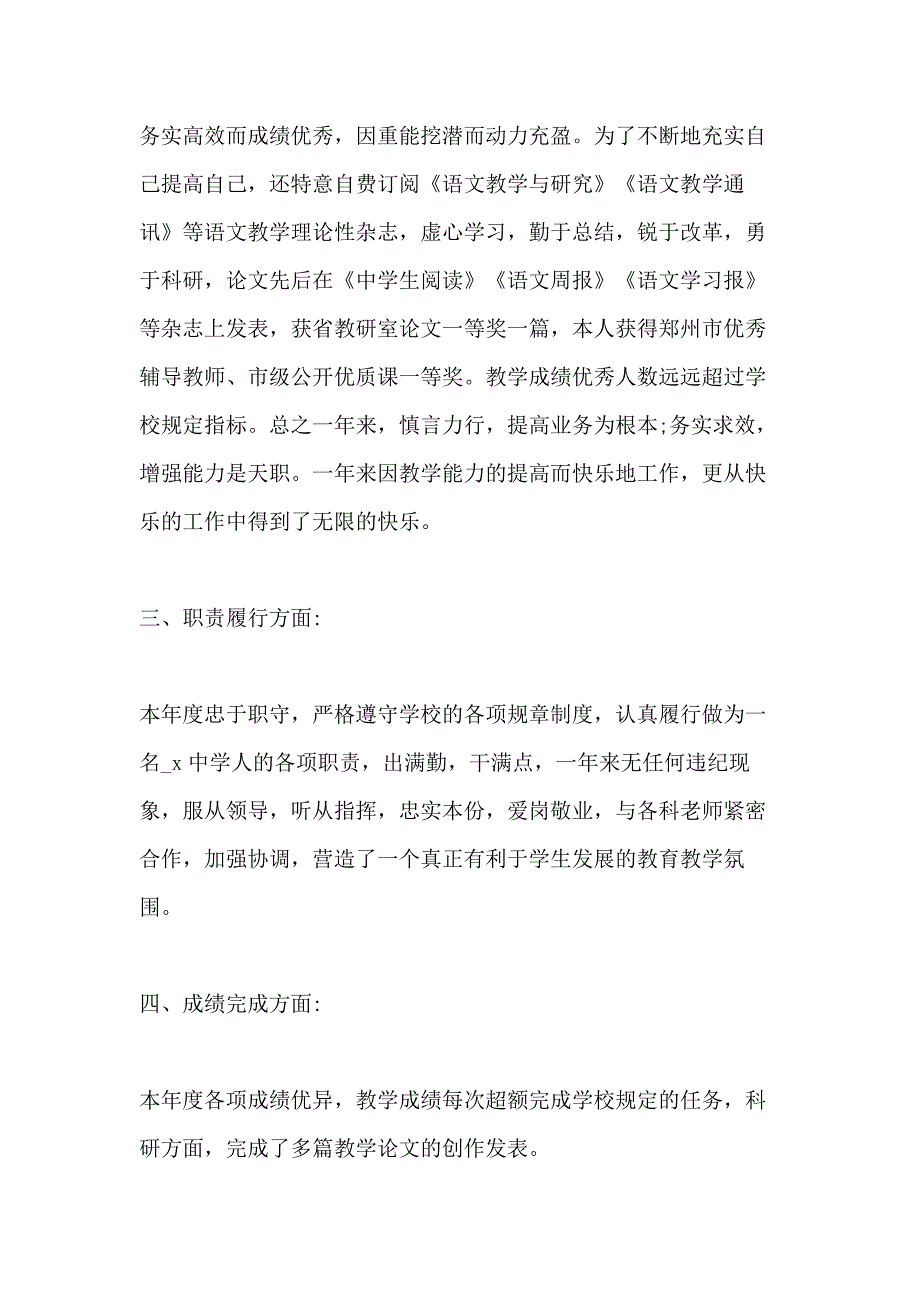 务实高效而成绩优秀，因重能挖潜而动力充盈。为了不断地充实自己提高自己，还特意自费订阅《语文教学与研究》《语文教学通讯》等语文教学理论性杂志，虚心学习，勤于总结，锐于改革，勇于科研，论文先后在《中学生阅读》《语文周报》《语文学习报》等杂志上发表，获省教研室论文一等奖一篇，本人获得郑州市优秀辅导教师、市级公开优质课一等奖。教学成绩优秀人数远远超过学校规定指标。总之一年来，慎言力行，提高业务为根本;务实求效，增强能力是天职。一年来因教学能力的提高而快乐地工作，更从快乐的工作中得到了无限的快乐。

三、职责履行方面:

本年度忠于职守，严格遵守学校的各项规章制度，认真履行做为一名_x 中学人的各项职责，出满勤，干满点，一年来无任何违纪现象，服从领导，听从指挥，忠实本份，爱岗敬业，与各科老师紧密合作，加强协调，营造了一个真正有利于学生发展的教育教学氛围。

四、成绩完成方面:

本年度各项成绩优异，教学成绩每次超额完成学校规定的任务，科研方面，完成了多篇教学论文的创作发表。